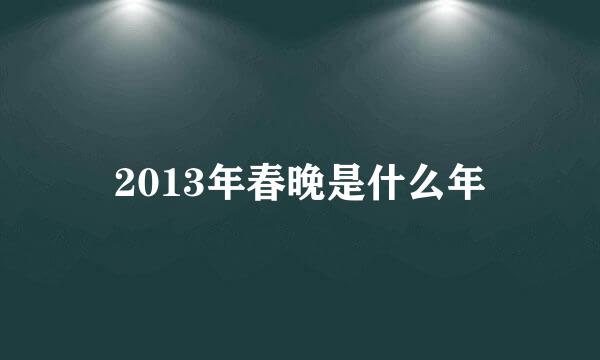 2013年春晚是什么年